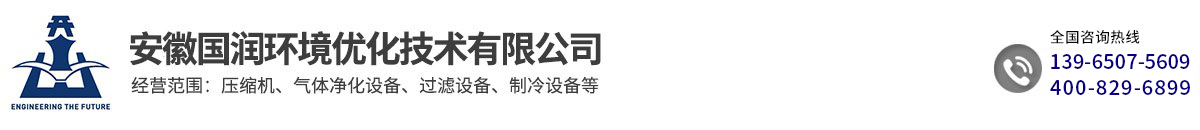 ENGINEERING THE FUTURE

安徽国润环境优化技术有限公司

经营范围：压缩机、气体净化设备、过滤设备、制冷设备等

全国咨询热线
139-6507-5609
400-829-6899